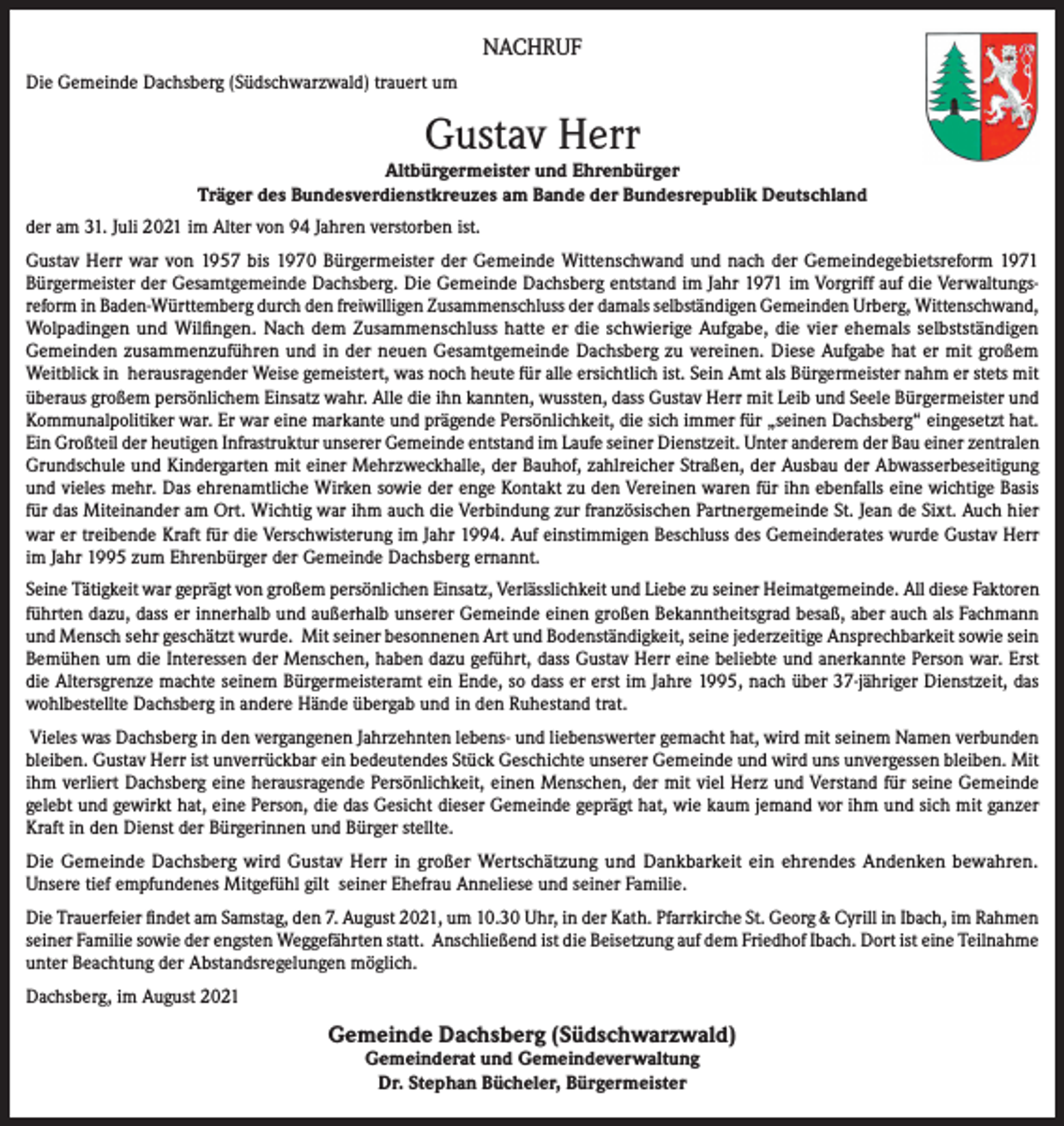 NACHRUF

Die Gemeinde Dachsberg (Südschwarzwald) trauert um

Gustav Herr

Altbürgermeister und Ehrenbürger
Träger des Bundesverdienstkreuzes am Bande der Bundesrepublik Deutschland

der am 31. Juli 2021 im Alter von 94 Jahren verstorben ist.

Gustav Herr war von 1957 bis 1970 Bürgermeister der Gemeinde Wittenschwand und nach der Gemeindegebietsreform 1971 Bürgermeister der Gesamtgemeinde Dachsberg. Die Gemeinde Dachsberg entstand im Jahr 1971 im Vorgriff auf die Verwaltungsreform in Baden-Württemberg durch den freiwilligen Zusammenschluss der damals selbständigen Gemeinden Urberg, Wittenschwand, Wolpadingen und Wilfingen. Nach dem Zusammenschluss hatte er die schwierige Aufgabe, die vier ehemals selbstständigen Gemeinden zusammenzuführen und in der neuen Gesamtgemeinde Dachsberg zu vereinen. Diese Aufgabe hat er mit großem Weitblick in herausragender Weise gemeistert, was noch heute für alle ersichtlich ist. Sein Amt als Bürgermeister nahm er stets mit überaus großem persönlichem Einsatz wahr. Alle die ihn kannten, wussten, dass Gustav Herr mit Leib und Seele Bürgermeister und Kommunalpolitiker war. Er war eine markante und prägende Persönlichkeit, die sich immer für „seinen Dachsberg“ eingesetzt hat. Ein Großteil der heutigen Infrastruktur unserer Gemeinde entstand im Laufe seiner Dienstzeit. Unter anderem der Bau einer zentralen Grundschule und Kindergarten mit einer Mehrzweckhalle, der Bauhof, zahlreicher Straßen, der Ausbau der Abwasserbeseitigung und vieles mehr. Das ehrenamtliche Wirken sowie der enge Kontakt zu den Vereinen waren für ihn ebenfalls eine wichtige Basis für das Miteinander am Ort. Wichtig war ihm auch die Verbindung zur französischen Partnergemeinde St. Jean de Sixt. Auch hier war er treibende Kraft für die Verschwisterung im Jahr 1994. Auf einstimmigen Beschluss des Gemeinderates wurde Gustav Herr im Jahr 1995 zum Ehrenbürger der Gemeinde Dachsberg ernannt.

Seine Tätigkeit war geprägt von großem persönlichen Einsatz, Verlässlichkeit und Liebe zu seiner Heimatgemeinde. All diese Faktoren führten dazu, dass er innerhalb und außerhalb unserer Gemeinde einen großen Bekanntheitsgrad besaß, aber auch als Fachmann und Mensch sehr geschätzt wurde. Mit seiner besonnenen Art und Bodenständigkeit, seine jederzeitige Ansprechbarkeit sowie sein Bemühen um die Interessen der Menschen, haben dazu geführt, dass Gustav Herr eine beliebte und anerkannte Person war. Erst die Altersgrenze machte seinem Bürgermeisteramt ein Ende, so dass er erst im Jahre 1995, nach über 37-jähriger Dienstzeit, das wohlbestellte Dachsberg in andere Hände übergab und in den Ruhestand trat.

Vieles was Dachsberg in den vergangenen Jahrzehnten lebens- und liebenswerter gemacht hat, wird mit seinem Namen verbunden bleiben. Gustav Herr ist unverrückbar ein bedeutendes Stück Geschichte unserer Gemeinde und wird uns unvergessen bleiben. Mit ihm verliert Dachsberg eine herausragende Persönlichkeit, einen Menschen, der mit viel Herz und Verstand für seine Gemeinde gelebt und gewirkt hat, eine Person, die das Gesicht dieser Gemeinde geprägt hat, wie kaum jemand vor ihm und sich mit ganzer Kraft in den Dienst der Bürgerinnen und Bürger stellte.

Die Gemeinde Dachsberg wird Gustav Herr in großer Wertschätzung und Dankbarkeit ein ehrendes Andenken bewahren. Unsere tief empfundenes Mitgefühl gilt seiner Ehefrau Anneliese und seiner Familie.

Die Trauerfeier findet am Samstag, den 7. August 2021, um 10.30 Uhr, in der Kath. Pfarrkirche St. Georg & Cyrill in Ibach, im Rahmen seiner Familie sowie der engsten Weggefährten statt. Anschließend ist die Beisetzung auf dem Friedhof Ibach. Dort ist eine Teilnahme unter Beachtung der Abstandsregelungen möglich.

Dachsberg, im August 2021

Gemeinde Dachsberg (Südschwarzwald)
Gemeinderat und Gemeindeverwaltung
Dr. Stephan Bücheler, Bürgermeister